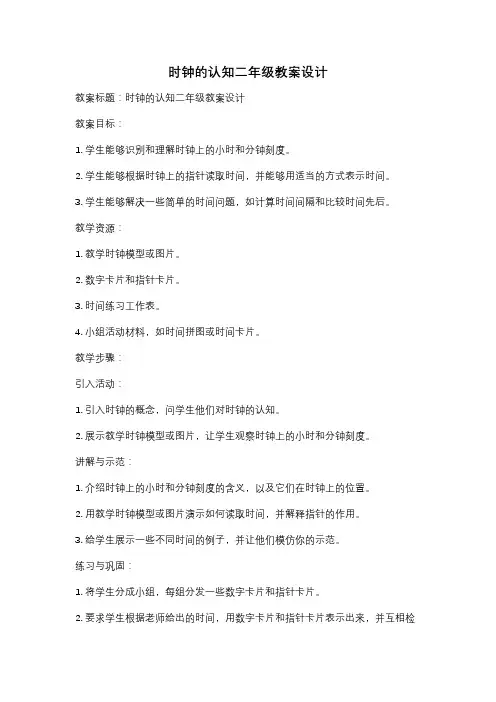 时钟的认知二年级教案设计

教案标题：时钟的认知二年级教案设计

教案目标：

1. 学生能够识别和理解时钟上的小时和分钟刻度。

2. 学生能够根据时钟上的指针读取时间，并能够用适当的方式表示时间。

3. 学生能够解决一些简单的时间问题，如计算时间间隔和比较时间先后。

教学资源：

1. 教学时钟模型或图片。

2. 数字卡片和指针卡片。

3. 时间练习工作表。

4. 小组活动材料，如时间拼图或时间卡片。

教学步骤：

引入活动：

1. 引入时钟的概念，问学生他们对时钟的认知。

2. 展示教学时钟模型或图片，让学生观察时钟上的小时和分钟刻度。

讲解与示范：

1. 介绍时钟上的小时和分钟刻度的含义，以及它们在时钟上的位置。

2. 用教学时钟模型或图片演示如何读取时间，并解释指针的作用。

3. 给学生展示一些不同时间的例子，并让他们模仿你的示范。

练习与巩固：

1. 将学生分成小组，每组分发一些数字卡片和指针卡片。

2. 要求学生根据老师给出的时间，用数字卡片和指针卡片表示出来，并互相检